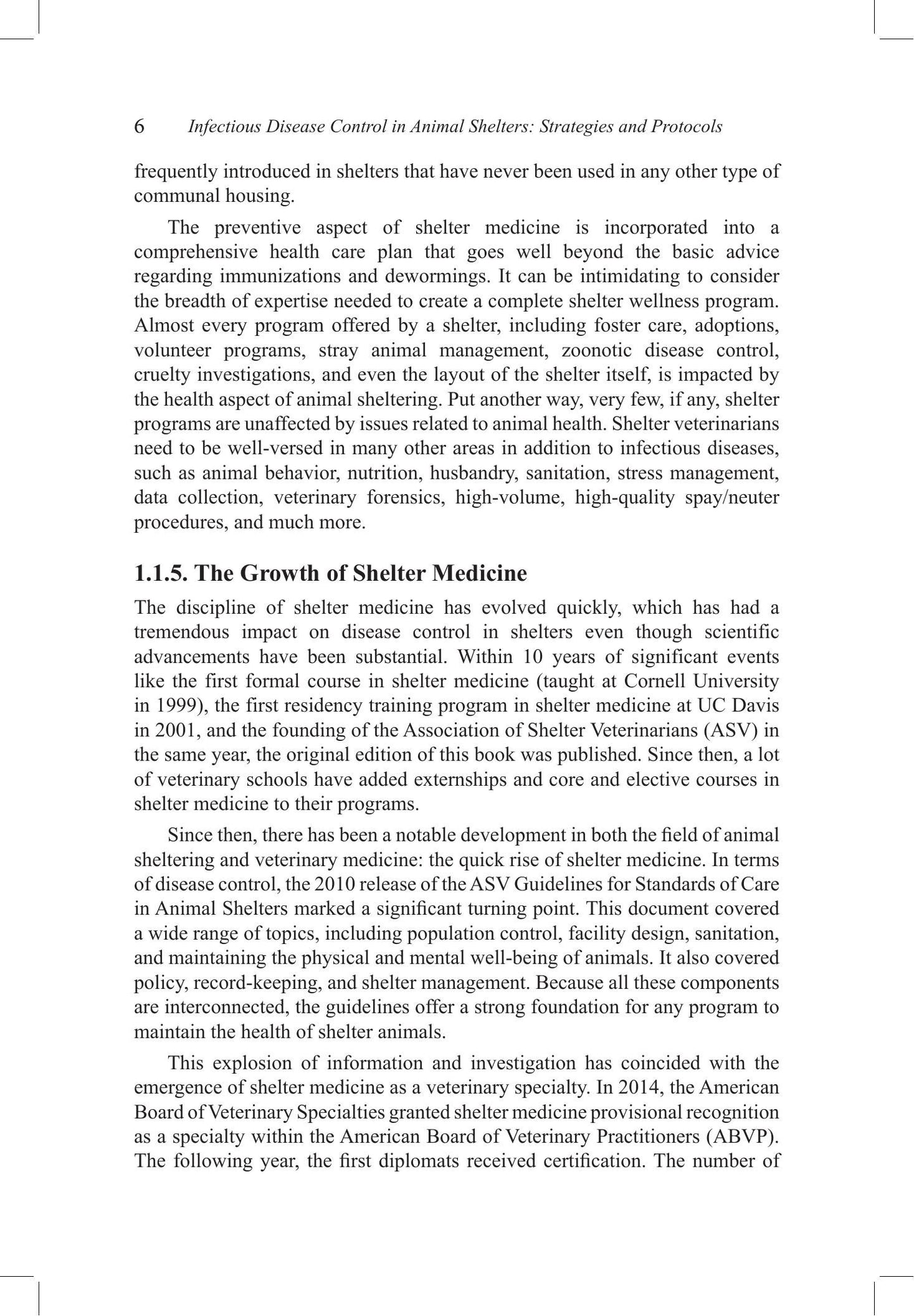 6 Infectious Disease Control in Animal Shelters: Strategies and Protocols

frequently introduced in shelters that have never been used in any other type of communal housing.

The preventive aspect of shelter medicine is incorporated into a comprehensive health care plan that goes well beyond the basic advice regarding immunizations and dewormings. It can be intimidating to consider the breadth of expertise needed to create a complete shelter wellness program. Almost every program offered by a shelter, including foster care, adoptions, volunteer programs, stray animal management, zoonotic disease control, cruelty investigations, and even the layout of the shelter itself, is impacted by the health aspect of animal sheltering. Put another way, very few, if any, shelter programs are unaffected by issues related to animal health. Shelter veterinarians need to be well-versed in many other areas in addition to infectious diseases, such as animal behavior, nutrition, husbandry, sanitation, stress management, data collection, veterinary forensics, high-volume, high-quality spay/neuter procedures, and much more.

1.1.5. The Growth of Shelter Medicine

The discipline of shelter medicine has evolved quickly, which has had a tremendous impact on disease control in shelters even though scientific advancements have been substantial. Within 10 years of significant events like the first formal course in shelter medicine (taught at Cornell University in 1999), the first residency training program in shelter medicine at UC Davis in 2001, and the founding of the Association of Shelter Veterinarians (ASV) in the same year, the original edition of this book was published. Since then, a lot of veterinary schools have added externships and core and elective courses in shelter medicine to their programs.

Since then, there has been a notable development in both the field of animal sheltering and veterinary medicine: the quick rise of shelter medicine. In terms of disease control, the 2010 release of the ASV Guidelines for Standards of Care in Animal Shelters marked a significant turning point. This document covered a wide range of topics, including population control, facility design, sanitation, and maintaining the physical and mental well-being of animals. It also covered policy, record-keeping, and shelter management. Because all these components are interconnected, the guidelines offer a strong foundation for any program to maintain the health of shelter animals.

This explosion of information and investigation has coincided with the emergence of shelter medicine as a veterinary specialty. In 2014, the American Board of Veterinary Specialties granted shelter medicine provisional recognition as a specialty within the American Board of Veterinary Practitioners (ABVP). The following year, the first diplomats received certification. The number of